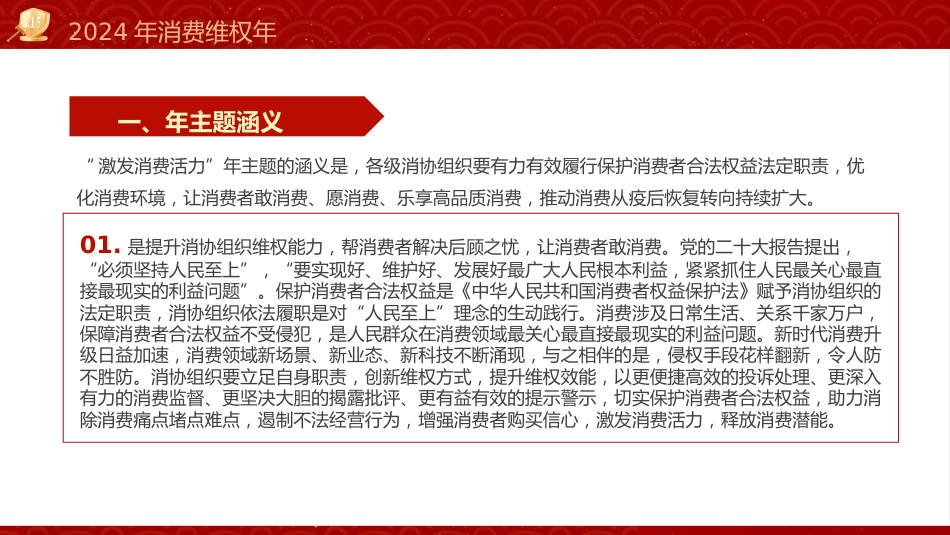 315

2024 年消费维权年

一、年主题涵义

“激发消费活力”年主题的涵义是，各级消协组织要有力有效履行保护消费者合法权益法定职责，优化消费环境，让消费者敢消费、愿消费、乐享高品质消费，推动消费从疫后恢复转向持续扩大。

01. 是提升消协组织维权能力，帮消费者解决后顾之忧，让消费者敢消费。党的二十大报告提出，“必须坚持人民至上”，“要实现好、维护好、发展好最广大人民根本利益，紧紧抓住人民最关心最直接最现实的利益问题”。保护消费者合法权益是《中华人民共和国消费者权益保护法》赋予消协组织的法定职责，消协组织依法履职是对“人民至上”理念的生动践行。消费涉及日常生活、关系千家万户，保障消费者合法权益不受侵犯，是人民群众在消费领域最关心最直接最现实的利益问题。新时代消费升级日益加速，消费领域新场景、新业态、新科技不断涌现，与之相伴的是，侵权手段花样翻新，令人防不胜防。消协组织要立足自身职责，创新维权方式，提升维权效能，以更便捷高效的投诉处理、更深入有力的消费监督、更坚决大胆的揭露批评、更有益有效的提示警示，切实保护消费者合法权益，助力消除消费痛点堵点难点，遏制不法经营行为，增强消费者购买信心，激发消费活力，释放消费潜能。